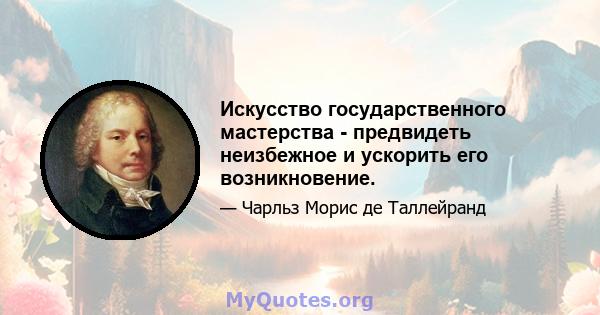 Искусство государственного мастерства - предвидеть неизбежное и ускорить его возникновение.

— Чарльз Морис де Таллейранд

MyQuotes.org